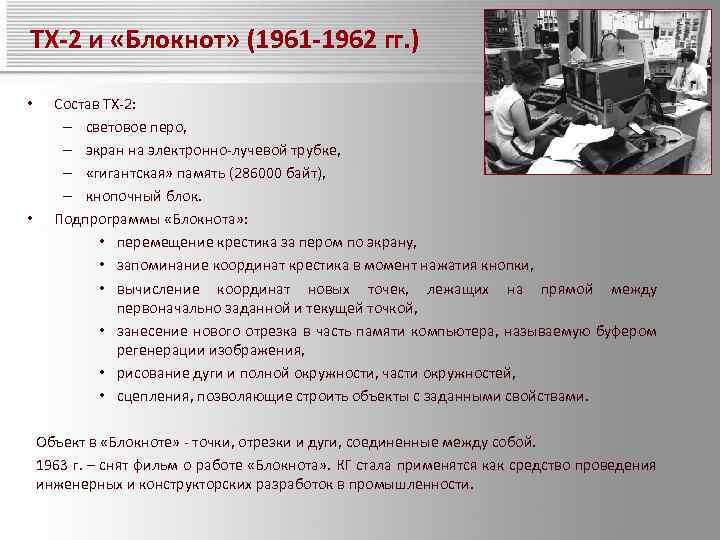 TX-2 и «Блокнот» (1961-1962 гг.)

• Состав TX-2:
– световое перо,
– экран на электронно-лучевой трубке,
– «гигантская» память (286000 байт),
– кнопочный блок.
• Подпрограммы «Блокнота»:
• перемещение крестика за пером по экрану,
• запоминание координат крестика в момент нажатия кнопки,
• вычисление координат новых точек, лежащих на прямой между первоначально заданной и текущей точкой,
• занесение нового отрезка в часть памяти компьютера, называемую буфером регенерации изображения,
• рисование дуги и полной окружности, части окружностей,
• сцепления, позволяющие строить объекты с заданными свойствами.

Объект в «Блокноте» - точки, отрезки и дуги, соединенные между собой.

1963 г. – снят фильм о работе «Блокнота». КГ стала применятся как средство проведения инженерных и конструкторских разработок в промышленности.